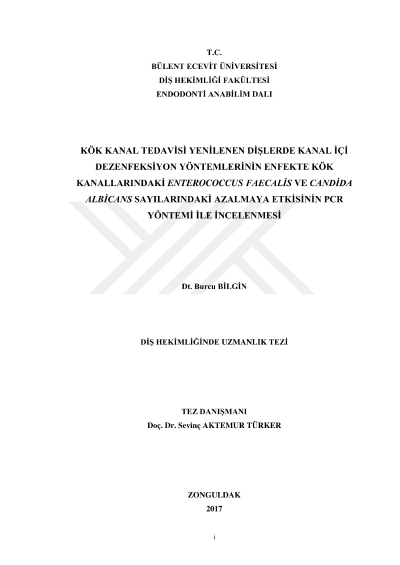 T.C.
BÜLENT ECEVİT ÜNİVERSİTESİ
DİŞ HEKİMLİĞİ FAKÜLTESİ
ENDODONTİ ANABİLİM DALI

KÖK KANAL TEDAVİSİ YENİLENEN DİŞLERDE KANAL İÇİ DEZENFEKSİYON YÖNTEMLERİNİN ENFEKTE KÖK KANALLARINDAKİ ENTEROCOCCUS FAECALİS VE CANDİDA ALBİCANS SAYILARINDAKİ AZALMAYA ETKİSİNİN PCR YÖNTEMİ İLE İNCELENMESİ

Dt. Burcu BİLGİN

DİŞ HEKİMLİĞİNDE UZMANLIK TEZİ

TEZ DANIŞMANI
Doç. Dr. Sevinç AKTEMUR TÜRKER

ZONGULDAK
2017

i